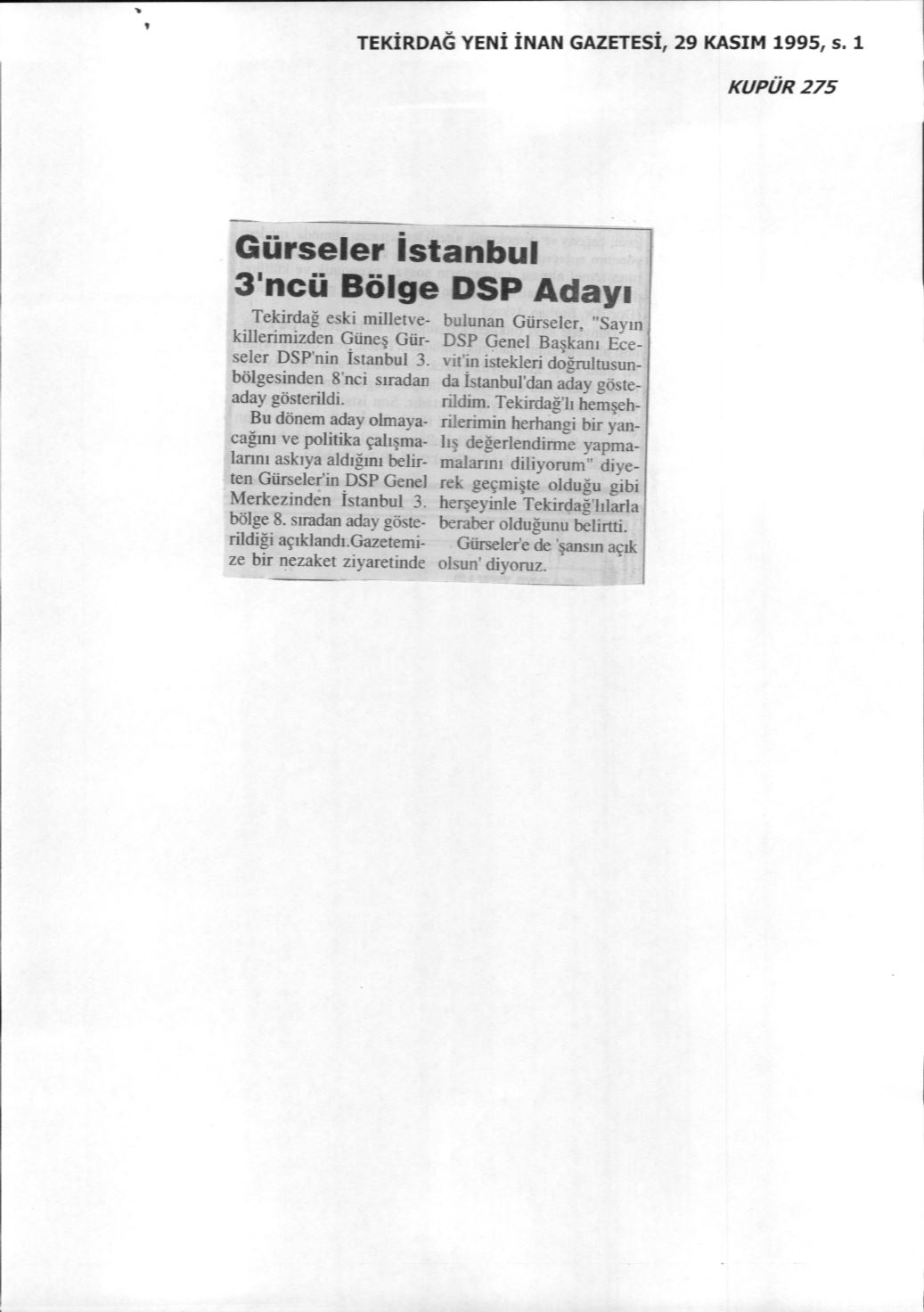 TEKİRDAĞ YENİ İNAN GAZETESİ, 29 KASIM 1995, s. 1

KUPÜR 275

Gürseler İstanbul 3'ncü Bölge DSP Adayı

Tekirdağ eski milletvekillerimizden Güneş Gürseler DSP'nin İstanbul 3. bölgesinden 8'nci sıradan aday gösterildi.

Bu dönem aday olmayacağını ve politika çalışmalarını askıya aldığını belirten Gürseler'in DSP Genel Merkezinden İstanbul 3. bölge 8. sıradan aday gösterildiği açıklandı.Gazetemize bir nezaket ziyaretinde bulunan Gürseler, "Sayın DSP Genel Başkanı Ecevit'in istekleri doğrultusunda İstanbul'dan aday gösterildim. Tekirdağ'lı hemşehrilerimin herhangi bir yanlış değerlendirme yapmamalarını diliyorum" diyerek geçmişte olduğu gibi herşeyinle Tekirdağ'lılarla beraber olduğunu belirtti.

Gürseler'e de 'şansın açık olsun' diyoruz.